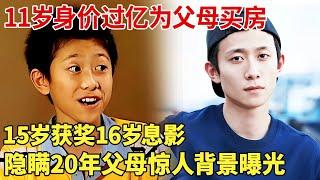 11岁身价过亿为父母买房

15岁获奖16岁息影
隐瞒20年父母惊人背景曝光